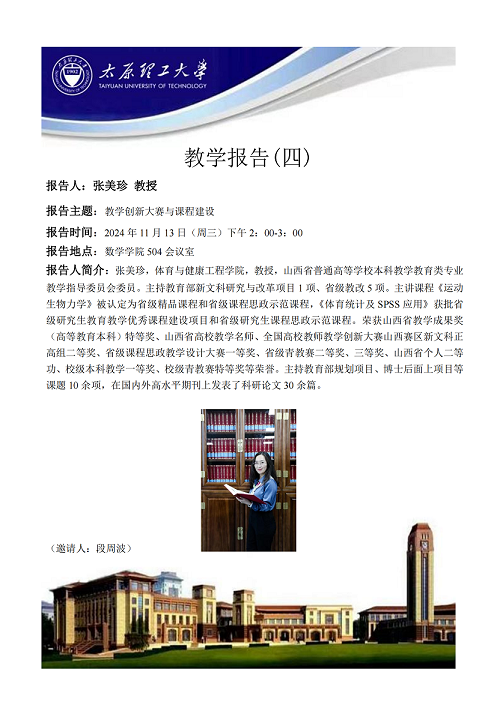 太原理工大学
TAIYUAN UNIVERSITY OF TECHNOLOGY

教学报告(四)

报告人：张美珍 教授

报告主题：教学创新大赛与课程建设

报告时间：2024年11月13日（周三）下午2：00-3：00

报告地点：数学学院504会议室

报告人简介：张美珍，体育与健康工程学院，教授，山西省普通高等学校本科教学教育类专业教学指导委员会委员。主持教育部新文科研究与改革项目1项、省级教改5项。主讲课程《运动生物力学》被认定为省级精品课程和省级课程思政示范课程，《体育统计及SPSS应用》获批省级研究生教育教学优秀课程建设项目和省级研究生课程思政示范课程。荣获山西省教学成果奖（高等教育本科）特等奖、山西省高校教学名师、全国高校教师教学创新大赛山西赛区新文科正高组二等奖、省级课程思政教学设计大赛一等奖、省级青教赛二等奖、三等奖、山西省个人二等功、校级本科教学一等奖、校级青教赛特等奖等荣誉。主持教育部规划项目、博士后面上项目等课题10余项，在国内外高水平期刊上发表了科研论文30余篇。

（邀请人：段周波）